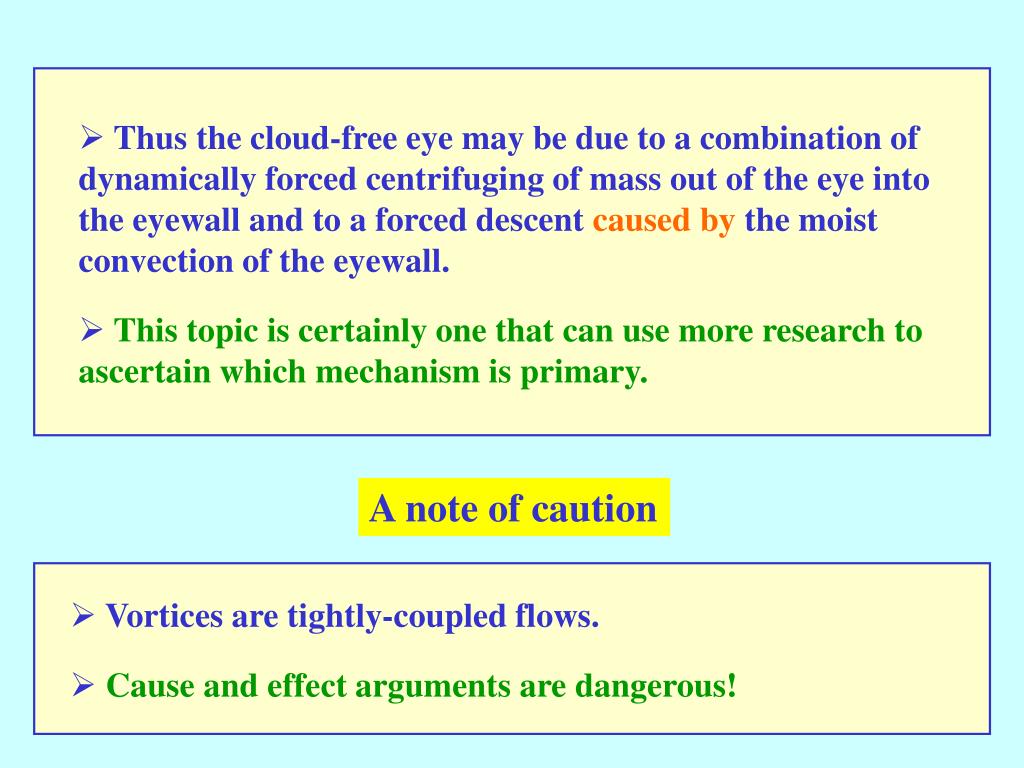 ➢ Thus the cloud-free eye may be due to a combination of dynamically forced centrifuging of mass out of the eye into the eyewall and to a forced descent caused by the moist convection of the eyewall.

➢ This topic is certainly one that can use more research to ascertain which mechanism is primary.

A note of caution

➢ Vortices are tightly-coupled flows.

➢ Cause and effect arguments are dangerous!